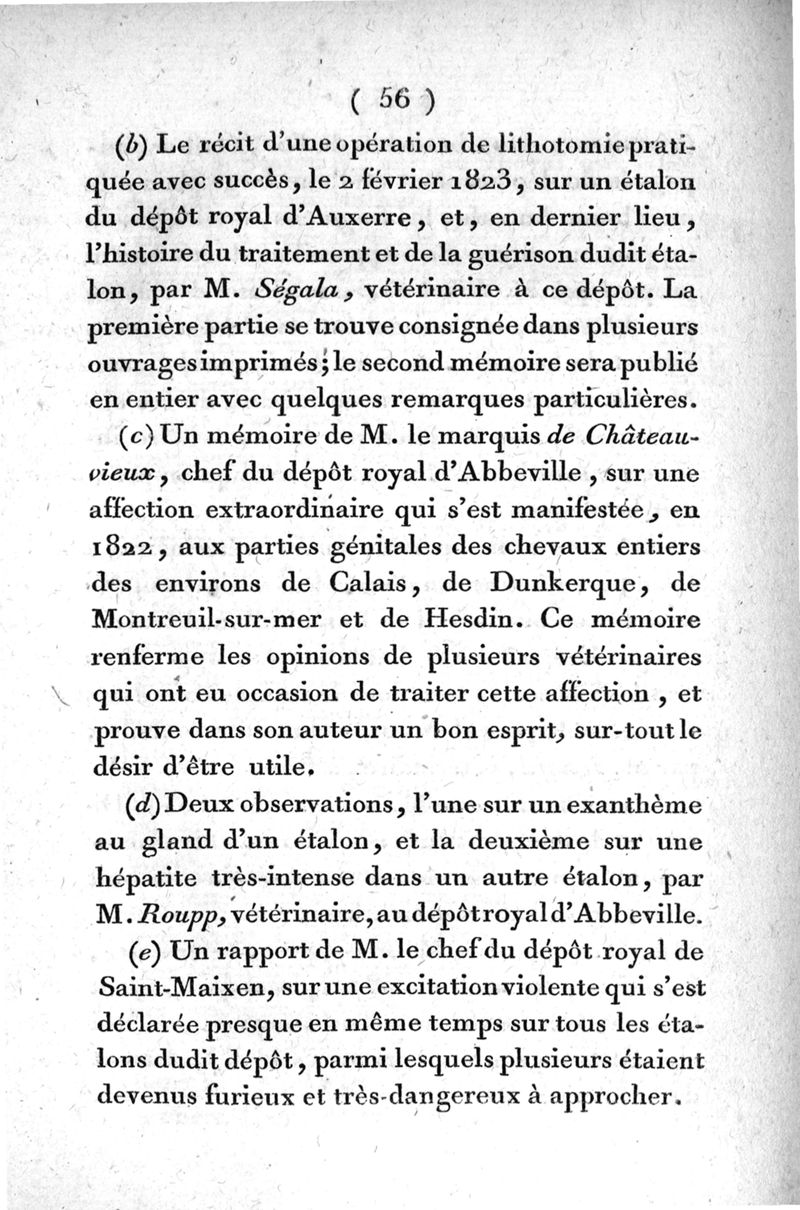 ( 56 )

(b) Le récit d'une opération de lithotomie pratiquée avec succès, le 2 février 1823, sur un étalon du dépôt royal d'Auxerre, et, en dernier lieu, l'histoire du traitement et de la guérison dudit étalon, par M. Ségala, vétérinaire à ce dépôt. La première partie se trouve consignée dans plusieurs ouvrages imprimés; le second mémoire sera publié en entier avec quelques remarques particulières.

(c) Un mémoire de M. le marquis de Châteauvieux, chef du dépôt royal d'Abbeville, sur une affection extraordinaire qui s'est manifestée, en 1822, aux parties génitales des chevaux entiers des environs de Calais, de Dunkerque, de Montreuil-sur-mer et de Hesdin. Ce mémoire renferme les opinions de plusieurs vétérinaires qui ont eu occasion de traiter cette affection, et prouve dans son auteur un bon esprit, sur-tout le désir d'être utile.

(d) Deux observations, l'une sur un exanthème au gland d'un étalon, et la deuxième sur une hépatite très-intense dans un autre étalon, par M. Roupp, vétérinaire, au dépôt royal d'Abbeville.

(e) Un rapport de M. le chef du dépôt royal de Saint-Maixen, sur une excitation violente qui s'est déclarée presque en même temps sur tous les étalons dudit dépôt, parmi lesquels plusieurs étaient devenus furieux et très-dangereux à approcher.